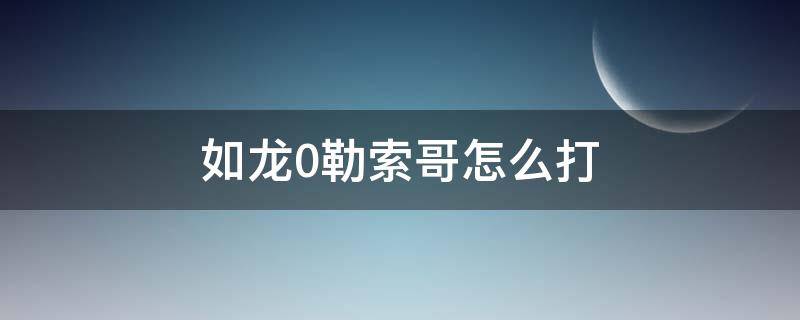 如龙0勒索哥怎么打